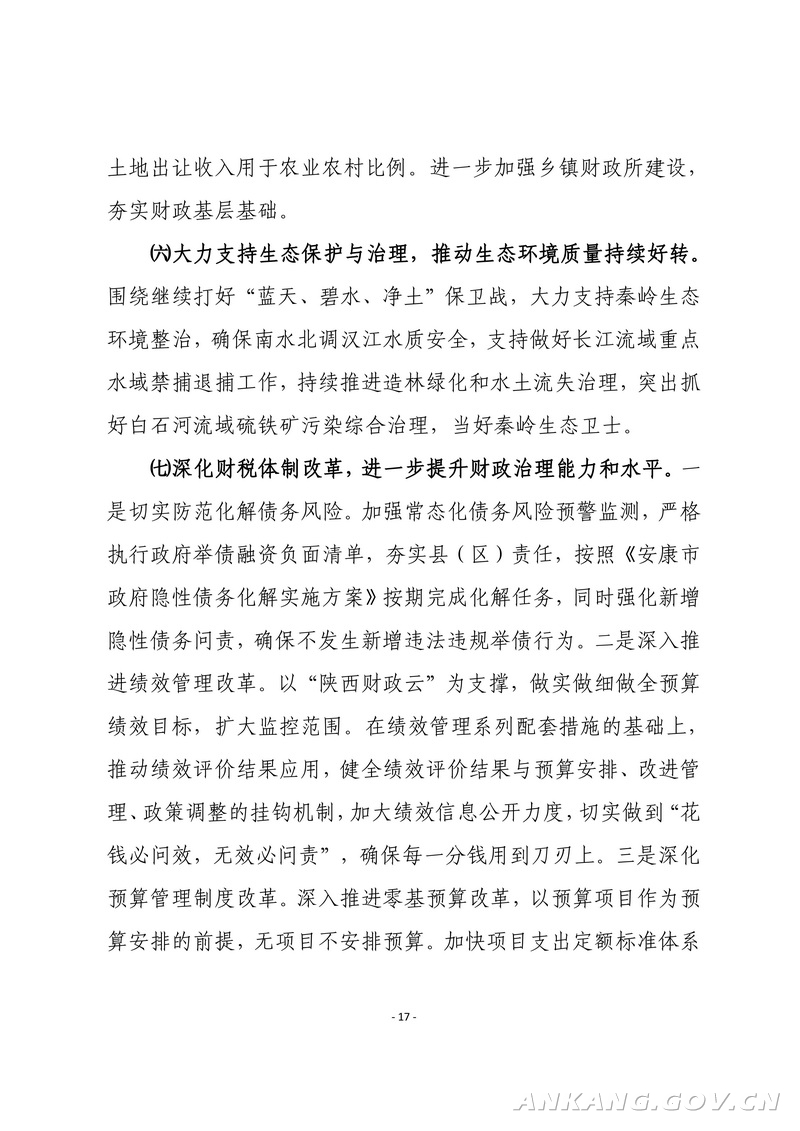 土地出让收入用于农业农村比例。进一步加强乡镇财政所建设，夯实财政基层基础。

㈥大力支持生态保护与治理，推动生态环境质量持续好转。围绕继续打好“蓝天、碧水、净土”保卫战，大力支持秦岭生态环境整治，确保南水北调汉江水质安全，支持做好长江流域重点水域禁捕退捕工作，持续推进造林绿化和水土流失治理，突出抓好白石河流域硫铁矿污染综合治理，当好秦岭生态卫士。

㈦深化财税体制改革，进一步提升财政治理能力和水平。一是切实防范化解债务风险。加强常态化债务风险预警监测，严格执行政府举债融资负面清单，夯实县（区）责任，按照《安康市政府隐性债务化解实施方案》按期完成化解任务，同时强化新增隐性债务问责，确保不发生新增违法违规举债行为。二是深入推进绩效管理改革。以“陕西财政云”为支撑，做实做细做全预算绩效目标，扩大监控范围。在绩效管理系列配套措施的基础上，推动绩效评价结果应用，健全绩效评价结果与预算安排、改进管理、政策调整的挂钩机制，加大绩效信息公开力度，切实做到“花钱必问效，无效必问责”，确保每一分钱用到刀刃上。三是深化预算管理制度改革。深入推进零基预算改革，以预算项目作为预算安排的前提，无项目不安排预算。加快项目支出定额标准体系

- 17 -

ANKANG.GOV.CN